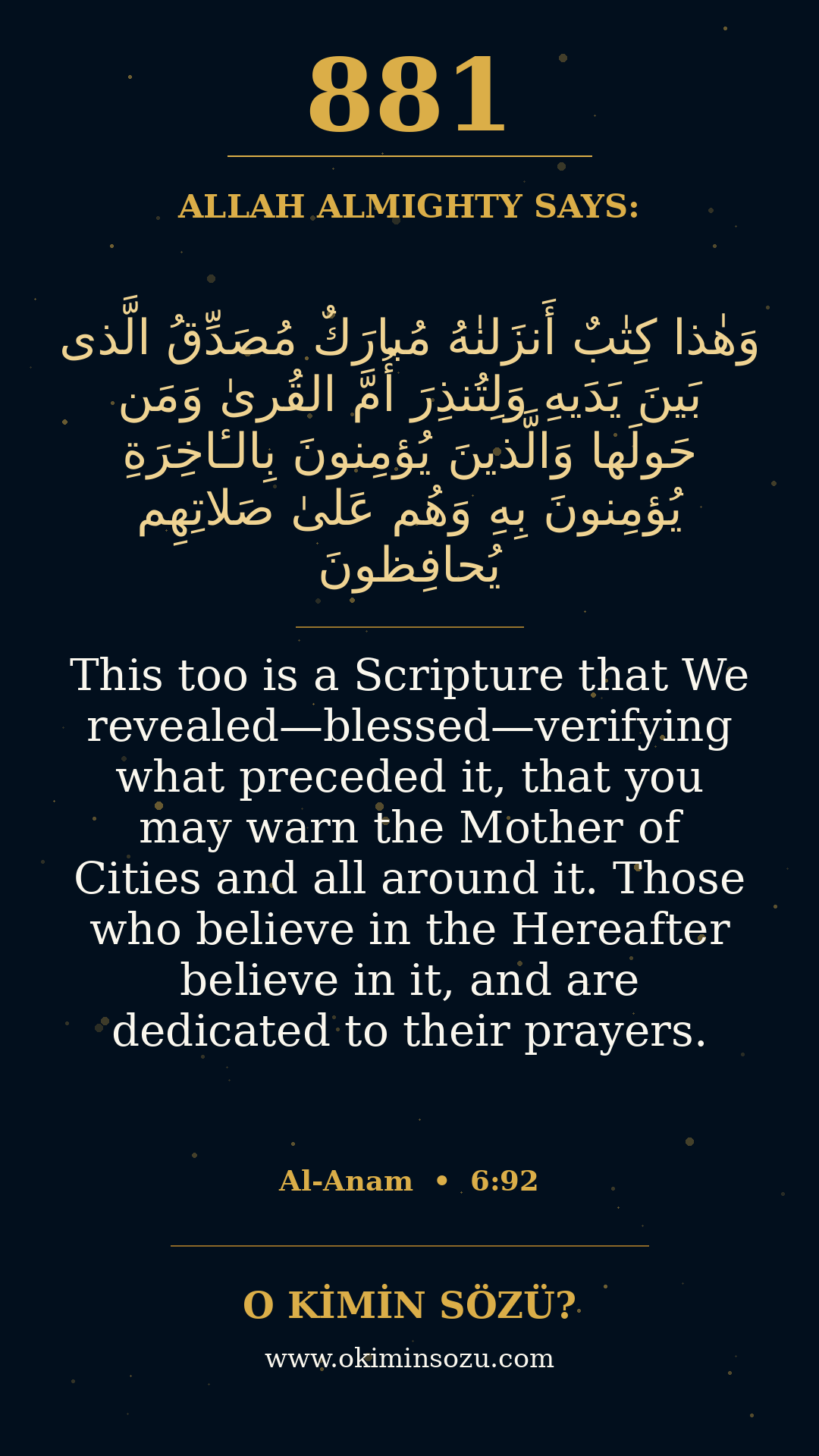 881

ALLAH ALMIGHTY SAYS:

وَهٰذا كِتٰبٌ أَنزَلنٰهُ مُبارَكٌ مُصَدِّقُ الَّذى بَينَ يَدَيهِ وَلِتُنذِرَ أُمَّ القُرىٰ وَمَن حَولَها وَالَّذينَ يُؤمِنونَ بِالـٔاخِرَةِ يُؤمِنونَ بِهِ وَهُم عَلىٰ صَلاتِهِم يُحافِظونَ

This too is a Scripture that We revealed—blessed—verifying what preceded it, that you may warn the Mother of Cities and all around it. Those who believe in the Hereafter believe in it, and are dedicated to their prayers.

Al-Anam • 6:92

O KİMİN SÖZÜ?

www.okiminsozu.com